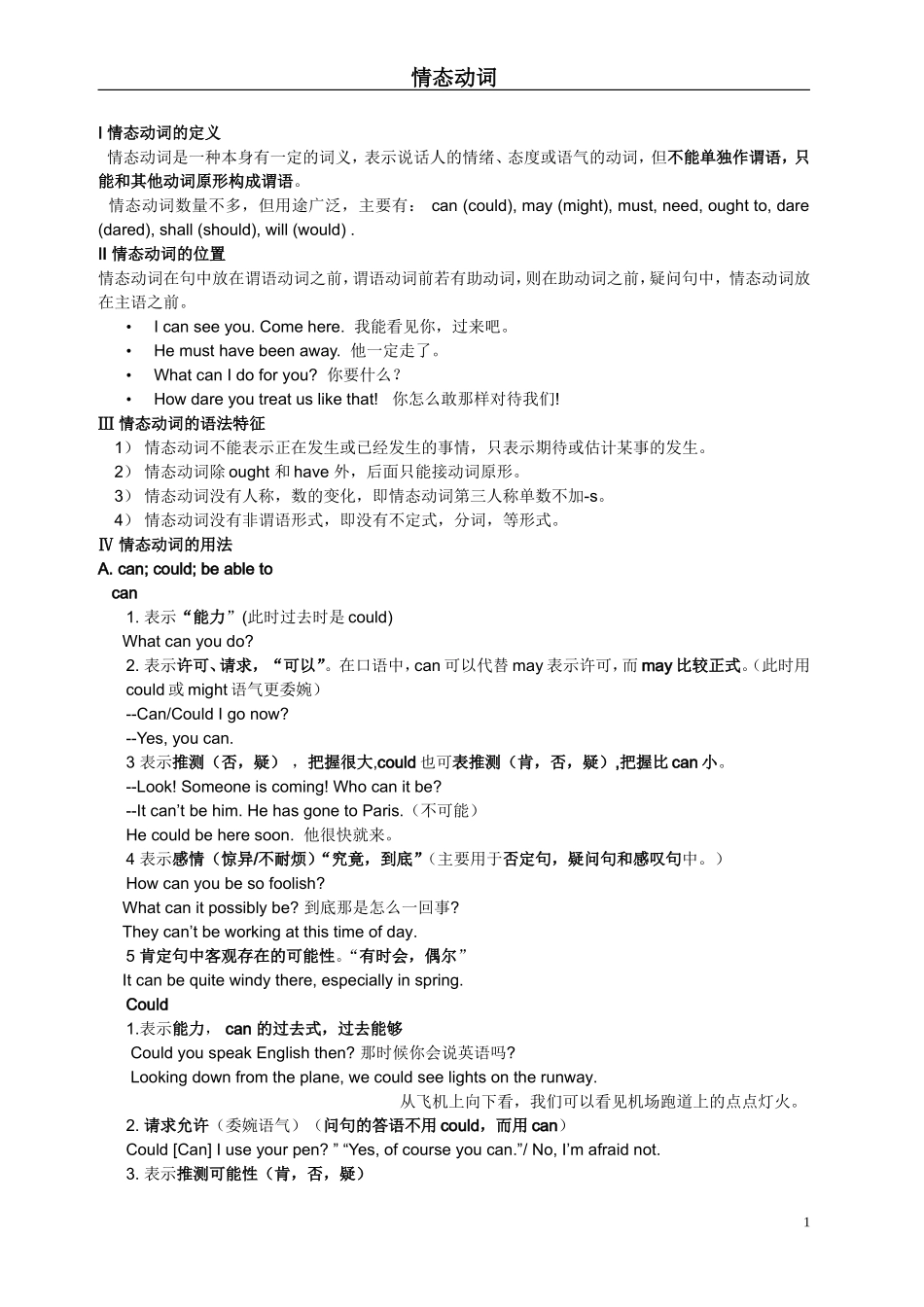 情态动词

I 情态动词的定义

情态动词是一种本身有一定的词义，表示说话人的情绪、态度或语气的动词，但不能单独作谓语，只能和其他动词原形构成谓语。

情态动词数量不多，但用途广泛，主要有： can (could), may (might), must, need, ought to, dare (dared), shall (should), will (would) .

II 情态动词的位置

情态动词在句中放在谓语动词之前，谓语动词前若有助动词，则在助动词之前，疑问句中，情态动词放在主语之前。

• I can see you. Come here. 我能看见你，过来吧。
• He must have been away. 他一定走了。
• What can I do for you? 你要什么？
• How dare you treat us like that! 你怎么敢那样对待我们!

III 情态动词的语法特征

1） 情态动词不能表示正在发生或已经发生的事情，只表示期待或估计某事的发生。
2） 情态动词除 ought 和 have 外，后面只能接动词原形。
3） 情态动词没有人称，数的变化，即情态动词第三人称单数不加-s。
4） 情态动词没有非谓语形式，即没有不定式，分词，等形式。

IV 情态动词的用法

A. can; could; be able to

can

1. 表示“能力”(此时过去时是 could)
What can you do?
2. 表示许可、请求，“可以”。在口语中，can 可以代替 may 表示许可，而 may 比较正式。(此时用 could 或 might 语气更委婉)
--Can/Could I go now?
--Yes, you can.
3 表示推测（否，疑），把握很大,could 也可表推测（肯，否，疑）,把握比 can 小。
--Look! Someone is coming! Who can it be?
--It can’t be him. He has gone to Paris.（不可能）
He could be here soon. 他很快就来。
4 表示感情（惊异/不耐烦）“究竟，到底”（主要用于否定句，疑问句和感叹句中。）
How can you be so foolish?
What can it possibly be? 到底那是怎么一回事?
They can’t be working at this time of day.
5 肯定句中客观存在的可能性。“有时会，偶尔”
It can be quite windy there, especially in spring.

Could

1.表示能力， can 的过去式，过去能够
Could you speak English then? 那时候你会说英语吗?
Looking down from the plane, we could see lights on the runway.
从飞机上向下看，我们可以看见机场跑道上的点点灯火。
2. 请求允许（委婉语气）（问句的答语不用 could，而用 can）
Could [Can] I use your pen? ” “Yes, of course you can.”/ No, I’m afraid not.
3. 表示推测可能性（肯，否，疑）

1